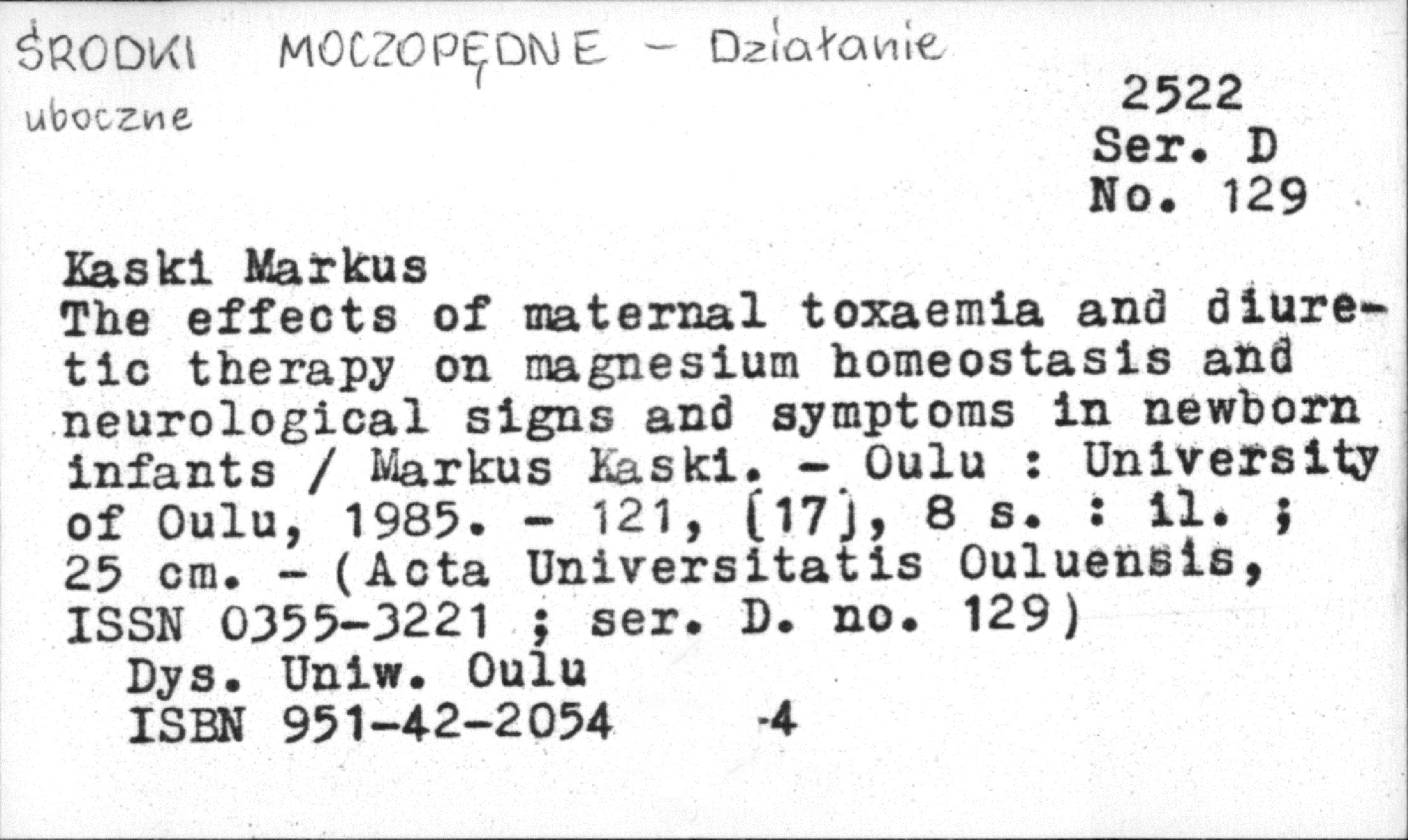 ŚRODKI MOCZOPĘDNE - Działanie uboczne

2522
Ser. D
No. 129

Kaski Markus
The effects of maternal toxaemia and diuretic therapy on magnesium homeostasis and neurological signs and symptoms in newborn infants / Markus Kaski. - Oulu : University of Oulu, 1985. - 121, [17], 8 s. : il. ; 25 cm. - (Acta Universitatis Ouluensis, ISSN 0355-3221 ; ser. D. no. 129)

Dys. Uniw. Oulu
ISBN 951-42-2054 -4